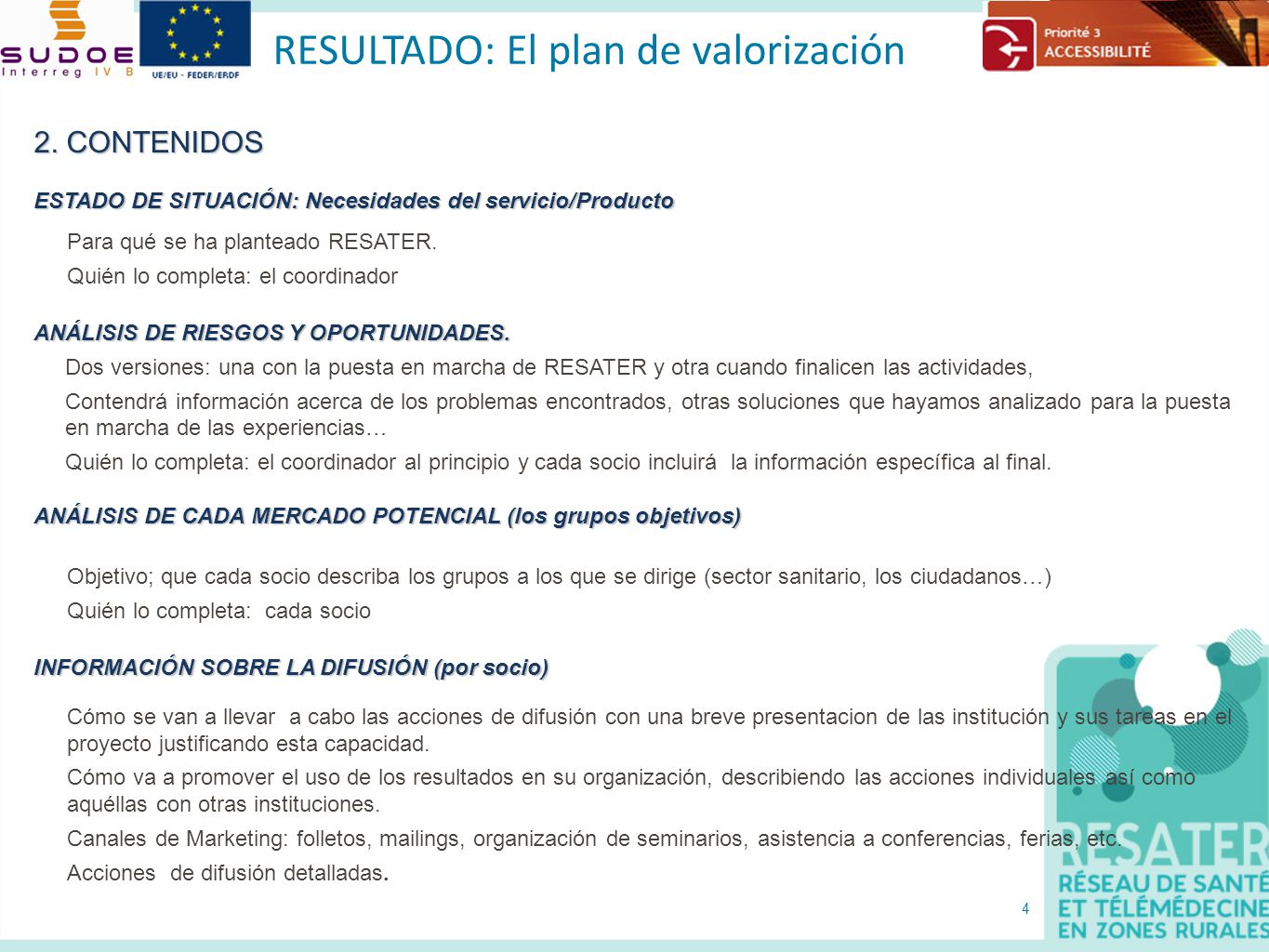 SUDOE
Interreg IV B

UE/EU - FEDER/ERDF

RESULTADO: El plan de valorización

Priorité 3
ACCESSIBILITÉ

2. CONTENIDOS

ESTADO DE SITUACIÓN: Necesidades del servicio/Producto

Para qué se ha planteado RESATER.

Quién lo completa: el coordinador

ANÁLISIS DE RIESGOS Y OPORTUNIDADES.

Dos versiones: una con la puesta en marcha de RESATER y otra cuando finalicen las actividades,

Contendrá información acerca de los problemas encontrados, otras soluciones que hayamos analizado para la puesta en marcha de las experiencias…

Quién lo completa: el coordinador al principio y cada socio incluirá la información específica al final.

ANÁLISIS DE CADA MERCADO POTENCIAL (los grupos objetivos)

Objetivo; que cada socio describa los grupos a los que se dirige (sector sanitario, los ciudadanos…)

Quién lo completa: cada socio

INFORMACIÓN SOBRE LA DIFUSIÓN (por socio)

Cómo se van a llevar a cabo las acciones de difusión con una breve presentacion de las institución y sus tareas en el proyecto justificando esta capacidad.

Cómo va a promover el uso de los resultados en su organización, describiendo las acciones individuales así como aquéllas con otras instituciones.

Canales de Marketing: folletos, mailings, organización de seminarios, asistencia a conferencias, ferias, etc.

Acciones de difusión detalladas.

4

RESATER
RÉSEAU DE SANTÉ
ET TÉLÉMÉDECINE
EN ZONES RURALES